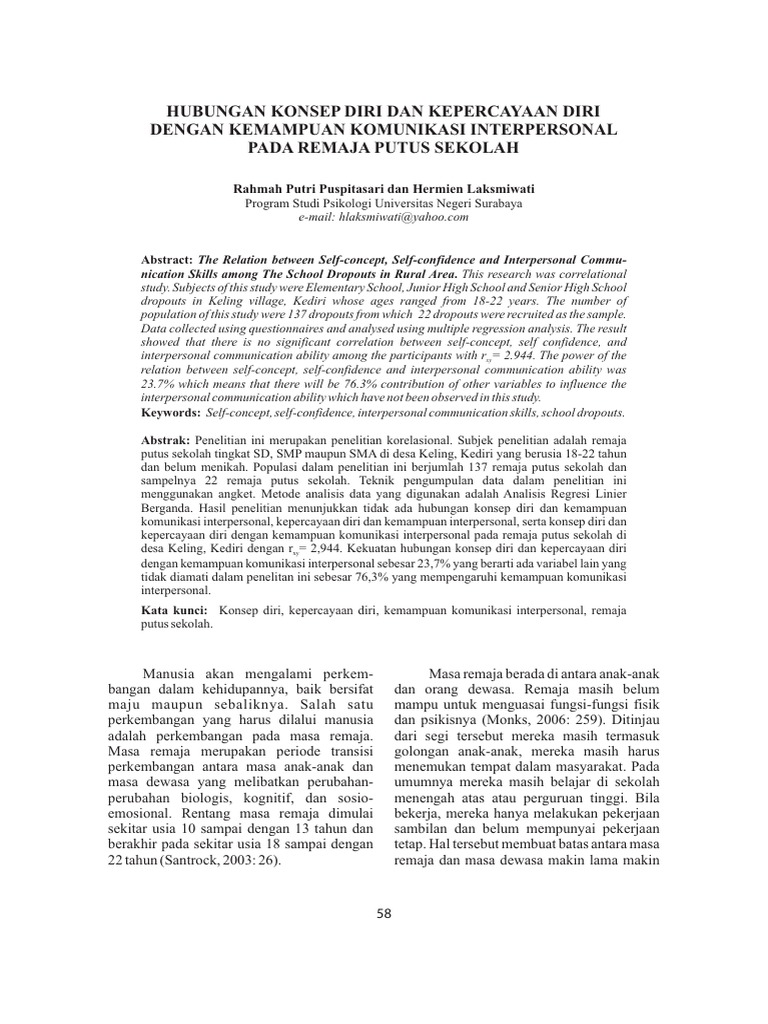 HUBUNGAN KONSEP DIRI DAN KEPERCAYAAN DIRI DENGAN KEMAMPUAN KOMUNIKASI INTERPERSONAL PADA REMAJA PUTUS SEKOLAH

Rahmah Putri Puspitasari dan Hermien Laksmiwati
Program Studi Psikologi Universitas Negeri Surabaya
e-mail: hlaksmiwati@yahoo.com

Abstract: The Relation between Self-concept, Self-confidence and Interpersonal Communication Skills among The School Dropouts in Rural Area. This research was correlational study. Subjects of this study were Elementary School, Junior High School and Senior High School dropouts in Keling village, Kediri whose ages ranged from 18-22 years. The number of population of this study were 137 dropouts from which 22 dropouts were recruited as the sample. Data collected using questionnaires and analysed using multiple regression analysis. The result showed that there is no significant correlation between self-concept, self confidence, and interpersonal communication ability among the participants with $r_{xy}$= 2.944. The power of the relation between self-concept, self-confidence and interpersonal communication ability was 23.7% which means that there will be 76.3% contribution of other variables to influence the interpersonal communication ability which have not been observed in this study.
Keywords: Self-concept, self-confidence, interpersonal communication skills, school dropouts.

Abstrak: Penelitian ini merupakan penelitian korelasional. Subjek penelitian adalah remaja putus sekolah tingkat SD, SMP maupun SMA di desa Keling, Kediri yang berusia 18-22 tahun dan belum menikah. Populasi dalam penelitian ini berjumlah 137 remaja putus sekolah dan sampelnya 22 remaja putus sekolah. Teknik pengumpulan data dalam penelitian ini menggunakan angket. Metode analisis data yang digunakan adalah Analisis Regresi Linier Berganda. Hasil penelitian menunjukkan tidak ada hubungan konsep diri dan kemampuan komunikasi interpersonal, kepercayaan diri dan kemampuan interpersonal, serta konsep diri dan kepercayaan diri dengan kemampuan komunikasi interpersonal pada remaja putus sekolah di desa Keling, Kediri dengan $r_{xy}$= 2,944. Kekuatan hubungan konsep diri dan kepercayaan diri dengan kemampuan komunikasi interpersonal sebesar 23,7% yang berarti ada variabel lain yang tidak diamati dalam penelitan ini sebesar 76,3% yang mempengaruhi kemampuan komunikasi interpersonal.
Kata kunci: Konsep diri, kepercayaan diri, kemampuan komunikasi interpersonal, remaja putus sekolah.

Manusia akan mengalami perkembangan dalam kehidupannya, baik bersifat maju maupun sebaliknya. Salah satu perkembangan yang harus dilalui manusia adalah perkembangan pada masa remaja. Masa remaja merupakan periode transisi perkembangan antara masa anak-anak dan masa dewasa yang melibatkan perubahan-perubahan biologis, kognitif, dan sosio-emosional. Rentang masa remaja dimulai sekitar usia 10 sampai dengan 13 tahun dan berakhir pada sekitar usia 18 sampai dengan 22 tahun (Santrock, 2003: 26).

Masa remaja berada di antara anak-anak dan orang dewasa. Remaja masih belum mampu untuk menguasai fungsi-fungsi fisik dan psikisnya (Monks, 2006: 259). Ditinjau dari segi tersebut mereka masih termasuk golongan anak-anak, mereka masih harus menemukan tempat dalam masyarakat. Pada umumnya mereka masih belajar di sekolah menengah atas atau perguruan tinggi. Bila bekerja, mereka hanya melakukan pekerjaan sambilan dan belum mempunyai pekerjaan tetap. Hal tersebut membuat batas antara masa remaja dan masa dewasa makin lama makin

58